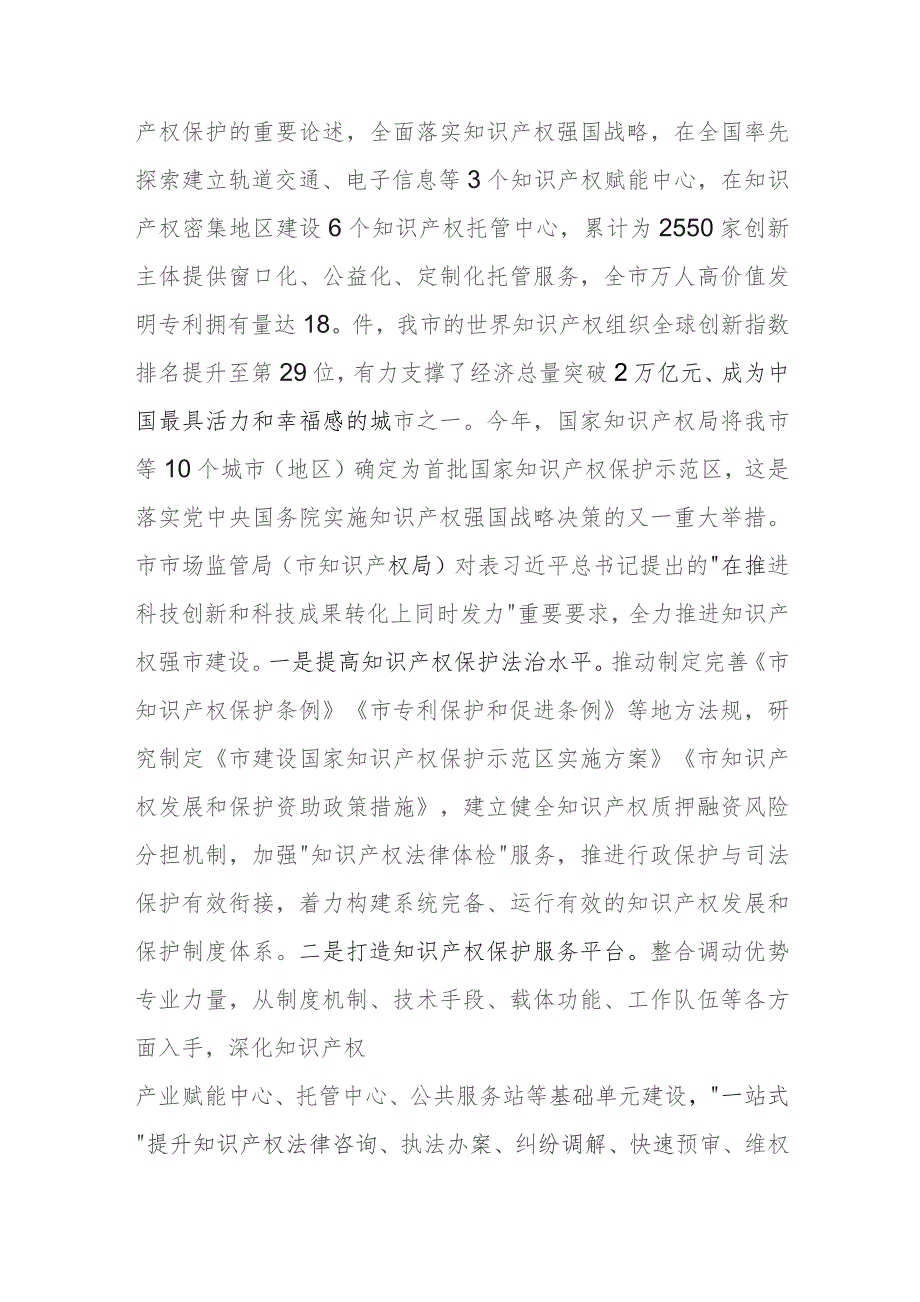 产权保护的重要论述，全面落实知识产权强国战略，在全国率先探索建立轨道交通、电子信息等3个知识产权赋能中心，在知识产权密集地区建设6个知识产权托管中心，累计为2550家创新主体提供窗口化、公益化、定制化托管服务，全市万人高价值发明专利拥有量达18。件，我市的世界知识产权组织全球创新指数排名提升至第29位，有力支撑了经济总量突破2万亿元、成为中国最具活力和幸福感的城市之一。今年，国家知识产权局将我市等10个城市（地区）确定为首批国家知识产权保护示范区，这是落实党中央国务院实施知识产权强国战略决策的又一重大举措。市市场监管局（市知识产权局）对表习近平总书记提出的"在推进科技创新和科技成果转化上同时发力"重要要求，全力推进知识产权强市建设。一是提高知识产权保护法治水平。推动制定完善《市知识产权保护条例》《市专利保护和促进条例》等地方法规，研究制定《市建设国家知识产权保护示范区实施方案》《市知识产权发展和保护资助政策措施》，建立健全知识产权质押融资风险分担机制，加强"知识产权法律体检"服务，推进行政保护与司法保护有效衔接，着力构建系统完备、运行有效的知识产权发展和保护制度体系。二是打造知识产权保护服务平台。整合调动优势专业力量，从制度机制、技术手段、载体功能、工作队伍等各方面入手，深化知识产权

产业赋能中心、托管中心、公共服务站等基础单元建设，"一站式"提升知识产权法律咨询、执法办案、纠纷调解、快速预审、维权